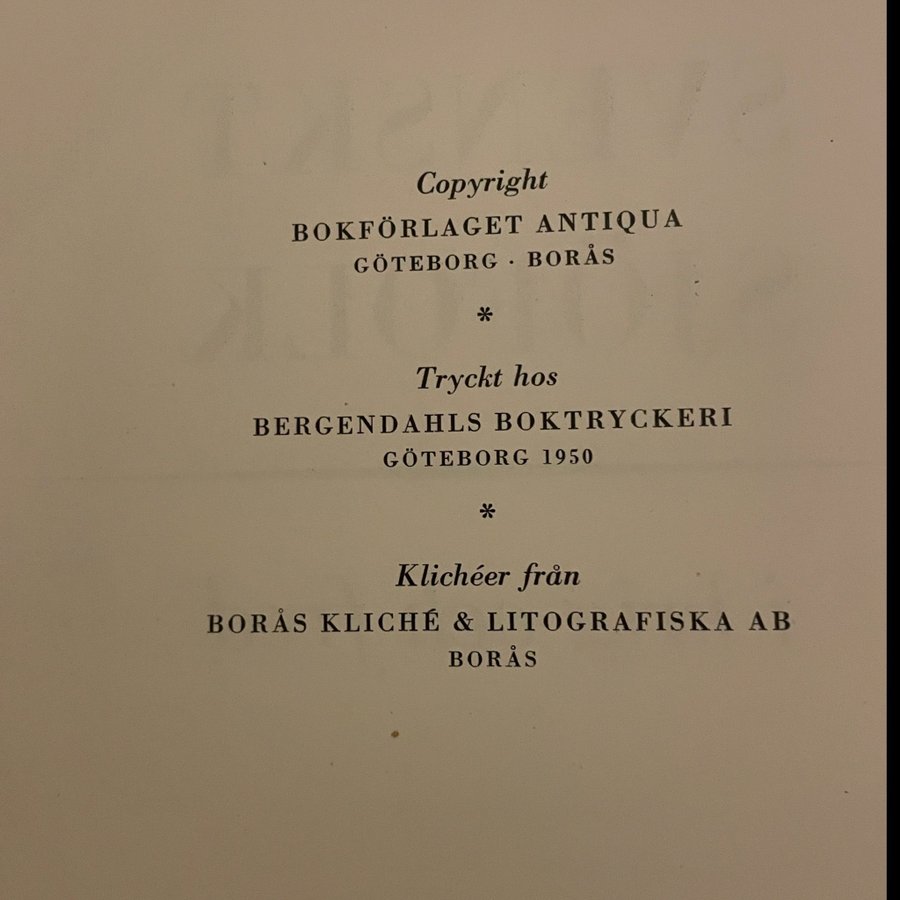 Copyright
BOKFÖRLAGET ANTIQUA
GÖTEBORG · BORÅS

*

Tryckt hos
BERGENDAHLS BOKTRYCKERI
GÖTEBORG 1950

*

Klichéer från
BORÅS KLICHÉ & LITOGRAFISKA AB
BORÅS